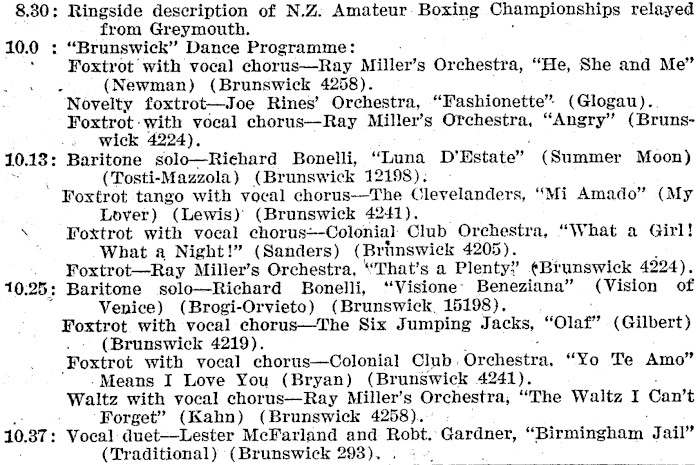 8.30: Ringside description of N.Z. Amateur Boxing Championships relayed from Greymouth.

10.0 : "Brunswick" Dance Programme:

Foxtrot with vocal chorus—Ray Miller's Orchestra, "He, She and Me" (Newman) (Brunswick 4258).

Novelty foxtrot—Joe Rines' Orchestra, "Fashionette" (Glogau).

Foxtrot with vocal chorus—Ray Miller's Orchestra, "Angry" (Brunswick 4224).

10.13: Baritone solo—Richard Bonelli, "Luna D'Estate" (Summer Moon) (Tosti-Mazzola) (Brunswick 12198).

Foxtrot tango with vocal chorus—The Clevelanders, "Mi Amado" (My Lover) (Lewis) (Brunswick 4241).

Foxtrot with vocal chorus—Colonial Club Orchestra, "What a Girl! What a Night!" (Sanders) (Brunswick 4205).

Foxtrot—Ray Miller's Orchestra, "That's a Plenty" (Brunswick 4224).

10.25: Baritone solo—Richard Bonelli, "Visione Beneziana" (Vision of Venice) (Brogi-Orvieto) (Brunswick 15198).

Foxtrot with vocal chorus—The Six Jumping Jacks, "Olaf" (Gilbert) (Brunswick 4219).

Foxtrot with vocal chorus—Colonial Club Orchestra, "Yo Te Amo" Means I Love You (Bryan) (Brunswick 4241).

Waltz with vocal chorus—Ray Miller's Orchestra, "The Waltz I Can't Forget" (Kahn) (Brunswick 4258).

10.37: Vocal duet—Lester McFarland and Robt. Gardner, "Birmingham Jail" (Traditional) (Brunswick 293).